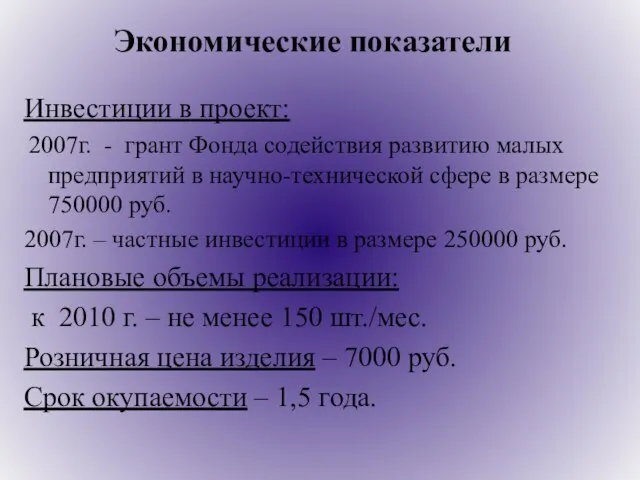 Экономические показатели

Инвестиции в проект:

2007г. - грант Фонда содействия развитию малых предприятий в научно-технической сфере в размере 750000 руб.

2007г. – частные инвестиции в размере 250000 руб.

Плановые объемы реализации:

к 2010 г. – не менее 150 шт./мес.

Розничная цена изделия – 7000 руб.

Срок окупаемости – 1,5 года.